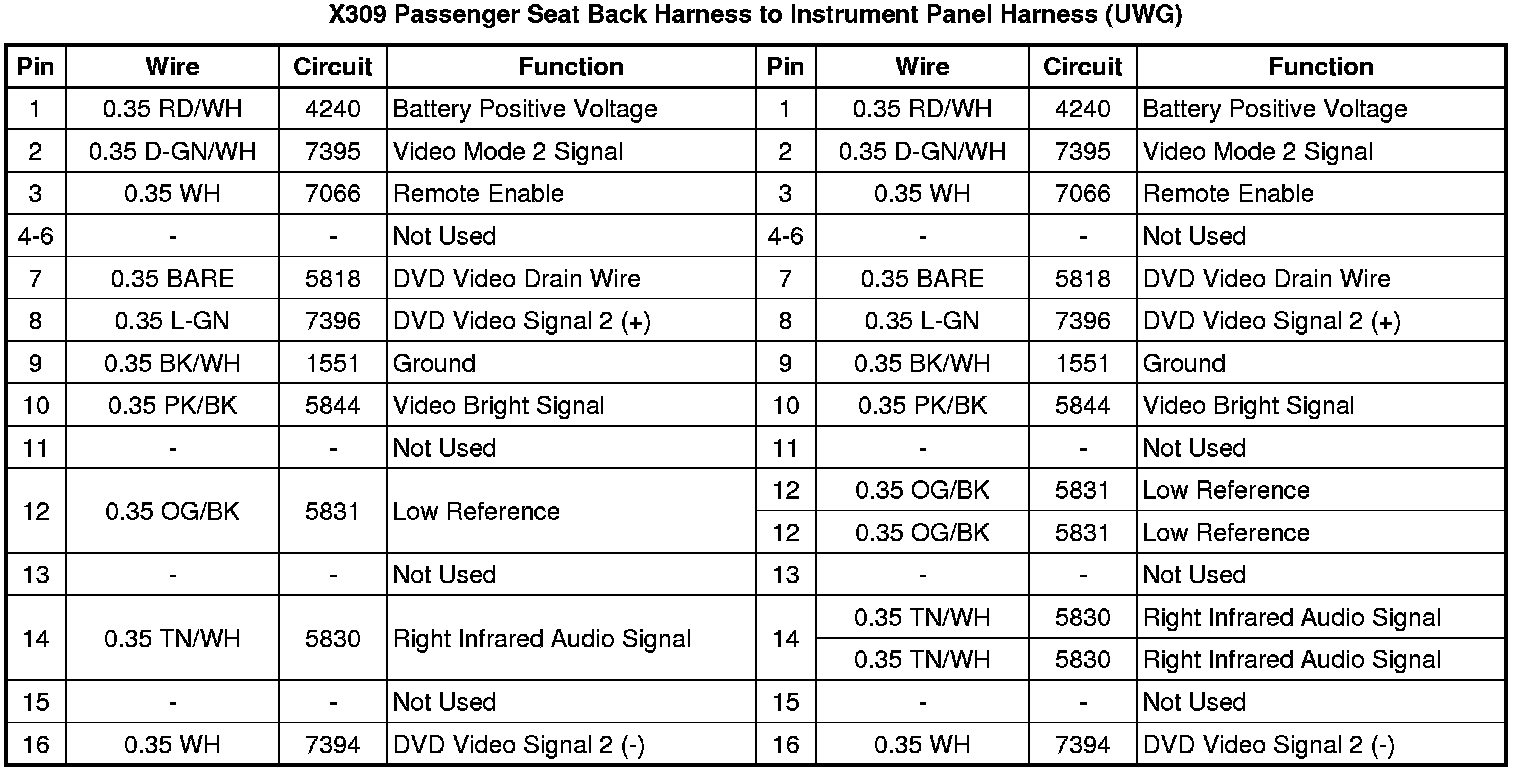 X309 Passenger Seat Back Harness to Instrument Panel Harness (UWG)

| Pin | Wire | Circuit | Function | Pin | Wire | Circuit | Function |
|---|---|---|---|---|---|---|---|
| 1 | 0.35 RD/WH | 4240 | Battery Positive Voltage | 1 | 0.35 RD/WH | 4240 | Battery Positive Voltage |
| 2 | 0.35 D-GN/WH | 7395 | Video Mode 2 Signal | 2 | 0.35 D-GN/WH | 7395 | Video Mode 2 Signal |
| 3 | 0.35 WH | 7066 | Remote Enable | 3 | 0.35 WH | 7066 | Remote Enable |
| 4-6 | - | - | Not Used | 4-6 | - | - | Not Used |
| 7 | 0.35 BARE | 5818 | DVD Video Drain Wire | 7 | 0.35 BARE | 5818 | DVD Video Drain Wire |
| 8 | 0.35 L-GN | 7396 | DVD Video Signal 2 (+) | 8 | 0.35 L-GN | 7396 | DVD Video Signal 2 (+) |
| 9 | 0.35 BK/WH | 1551 | Ground | 9 | 0.35 BK/WH | 1551 | Ground |
| 10 | 0.35 PK/BK | 5844 | Video Bright Signal | 10 | 0.35 PK/BK | 5844 | Video Bright Signal |
| 11 | - | - | Not Used | 11 | - | - | Not Used |
| 12 | 0.35 OG/BK | 5831 | Low Reference | 12 | 0.35 OG/BK | 5831 | Low Reference |
| | | | | 12 | 0.35 OG/BK | 5831 | Low Reference |
| 13 | - | - | Not Used | 13 | - | - | Not Used |
| 14 | 0.35 TN/WH | 5830 | Right Infrared Audio Signal | 14 | 0.35 TN/WH | 5830 | Right Infrared Audio Signal |
| | | | | | 0.35 TN/WH | 5830 | Right Infrared Audio Signal |
| 15 | - | - | Not Used | 15 | - | - | Not Used |
| 16 | 0.35 WH | 7394 | DVD Video Signal 2 (-) | 16 | 0.35 WH | 7394 | DVD Video Signal 2 (-) |